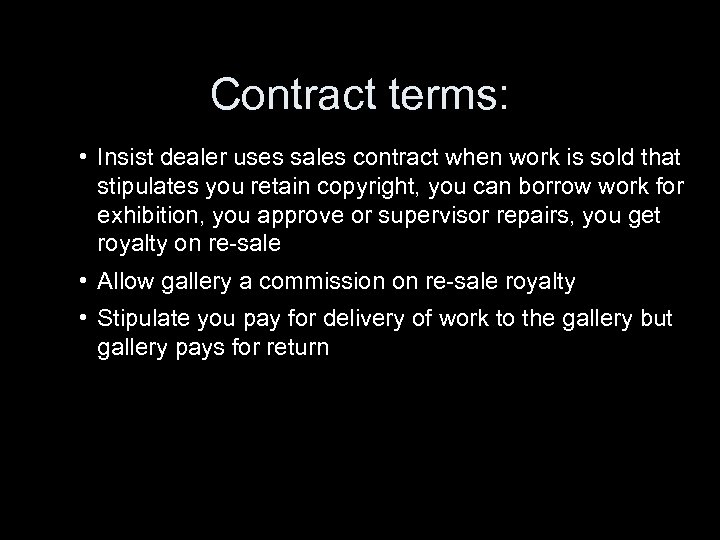 Contract terms:

• Insist dealer uses sales contract when work is sold that stipulates you retain copyright, you can borrow work for exhibition, you approve or supervisor repairs, you get royalty on re-sale

• Allow gallery a commission on re-sale royalty

• Stipulate you pay for delivery of work to the gallery but gallery pays for return